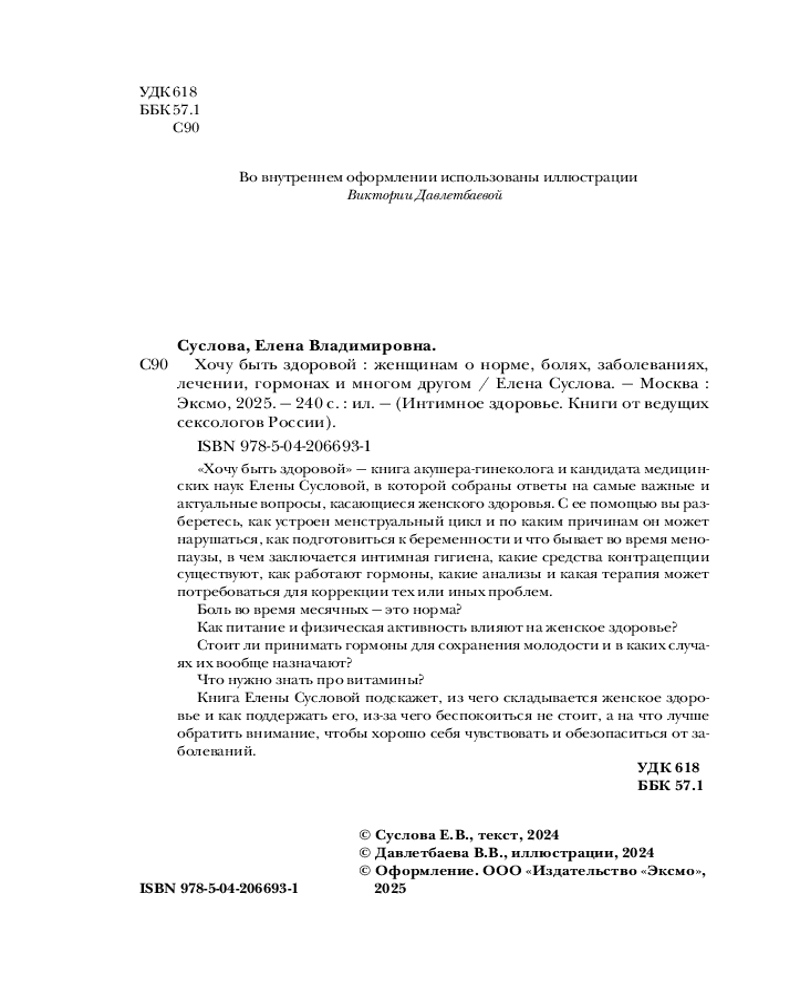 УДК 618
ББК 57.1
С90

Во внутреннем оформлении использованы иллюстрации
Виктории Давлетбаевой

Суслова, Елена Владимировна.

С90 Хочу быть здоровой : женщинам о норме, болях, заболеваниях, лечении, гормонах и многом другом / Елена Суслова. — Москва : Эксмо, 2025. — 240 с. : ил. — (Интимное здоровье. Книги от ведущих сексологов России).

ISBN 978-5-04-206693-1

«Хочу быть здоровой» — книга акушера-гинеколога и кандидата медицинских наук Елены Сусловой, в которой собраны ответы на самые важные и актуальные вопросы, касающиеся женского здоровья. С ее помощью вы разберетесь, как устроен менструальный цикл и по каким причинам он может нарушаться, как подготовиться к беременности и что бывает во время менопаузы, в чем заключается интимная гигиена, какие средства контрацепции существуют, как работают гормоны, какие анализы и какая терапия может потребоваться для коррекции тех или иных проблем.

Боль во время месячных — это норма?

Как питание и физическая активность влияют на женское здоровье?

Стоит ли принимать гормоны для сохранения молодости и в каких случаях их вообще назначают?

Что нужно знать про витамины?

Книга Елены Сусловой подскажет, из чего складывается женское здоровье и как поддержать его, из-за чего беспокоиться не стоит, а на что лучше обратить внимание, чтобы хорошо себя чувствовать и обезопаситься от заболеваний.

УДК 618
ББК 57.1

© Суслова Е.В., текст, 2024
© Давлетбаева В.В., иллюстрации, 2024
© Оформление. ООО «Издательство «Эксмо», 2025

ISBN 978-5-04-206693-1